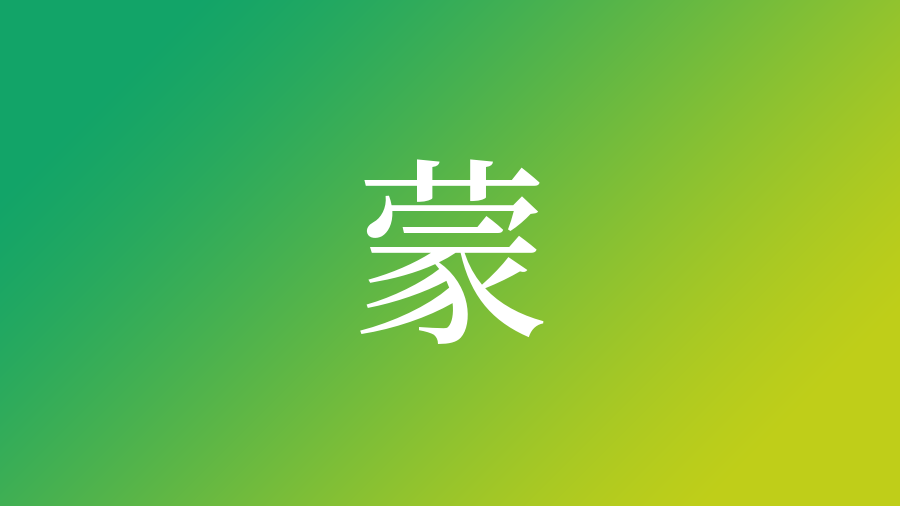 蒙